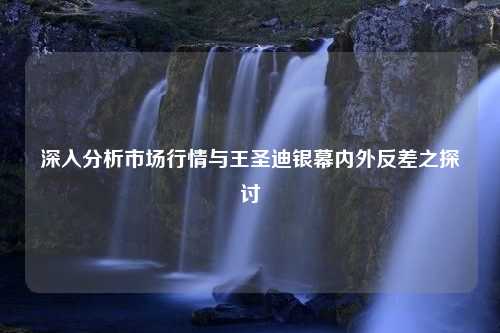 深入分析市场行情与王圣迪银幕内外反差之探讨